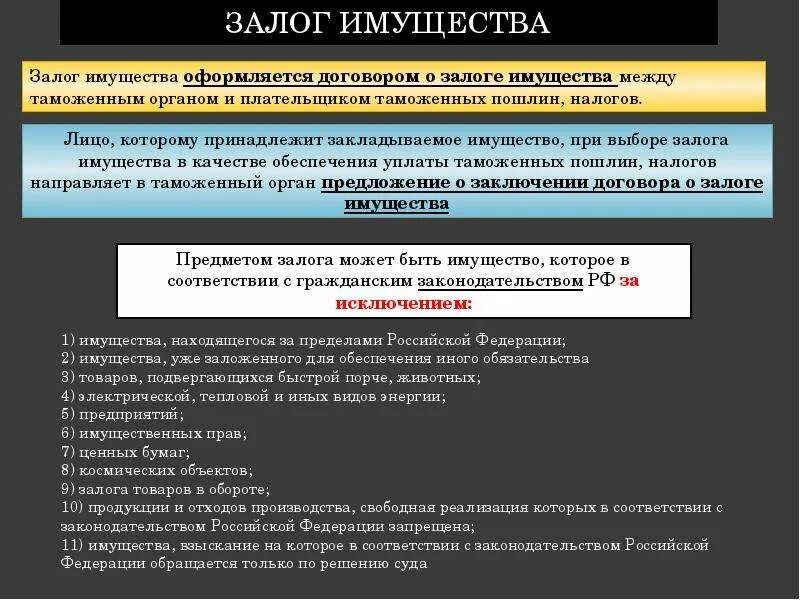 ЗАЛОГ ИМУЩЕСТВА

Залог имущества оформляется договором о залоге имущества между таможенным органом и плательщиком таможенных пошлин, налогов.

Лицо, которому принадлежит закладываемое имущество, при выборе залога имущества в качестве обеспечения уплаты таможенных пошлин, налогов направляет в таможенный орган предложение о заключении договора о залоге имущества

Предметом залога может быть имущество, которое в соответствии с гражданским законодательством РФ за исключением:

1) имущества, находящегося за пределами Российской Федерации;
2) имущества, уже заложенного для обеспечения иного обязательства
3) товаров, подвергающихся быстрой порче, животных;
4) электрической, тепловой и иных видов энергии;
5) предприятий;
6) имущественных прав;
7) ценных бумаг;
8) космических объектов;
9) залога товаров в обороте;
10) продукции и отходов производства, свободная реализация которых в соответствии с законодательством Российской Федерации запрещена;
11) имущества, взыскание на которое в соответствии с законодательством Российской Федерации обращается только по решению суда